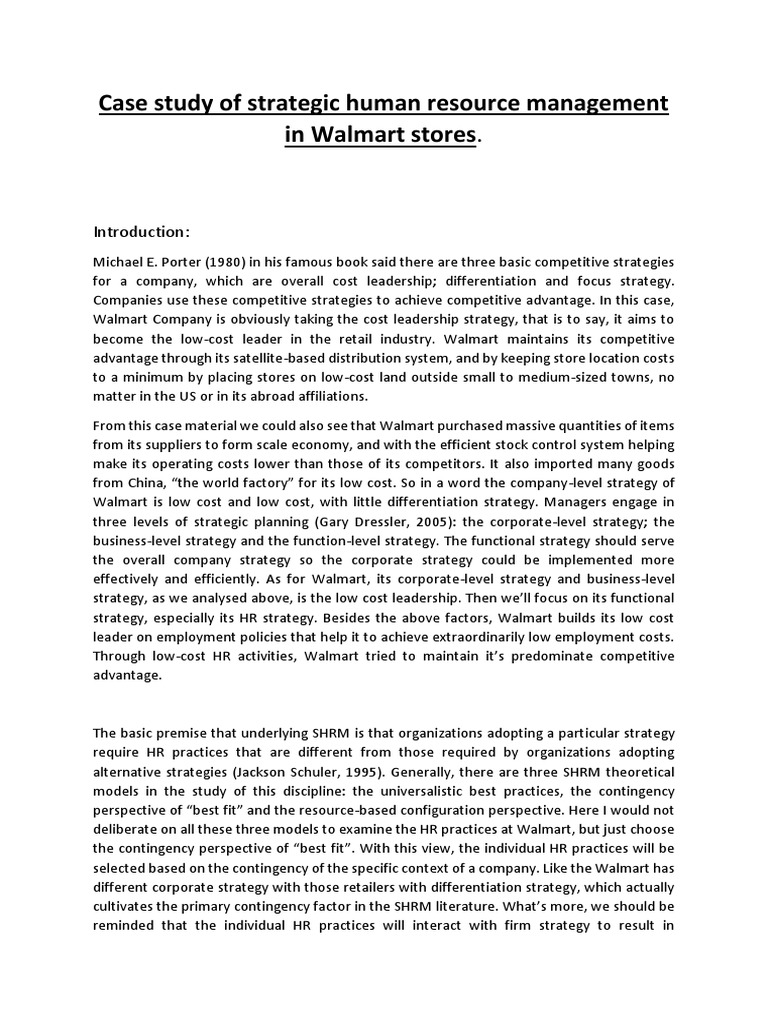 Case study of strategic human resource management in Walmart stores.

Introduction:

Michael E. Porter (1980) in his famous book said there are three basic competitive strategies for a company, which are overall cost leadership; differentiation and focus strategy. Companies use these competitive strategies to achieve competitive advantage. In this case, Walmart Company is obviously taking the cost leadership strategy, that is to say, it aims to become the low-cost leader in the retail industry. Walmart maintains its competitive advantage through its satellite-based distribution system, and by keeping store location costs to a minimum by placing stores on low-cost land outside small to medium-sized towns, no matter in the US or in its abroad affiliations.

From this case material we could also see that Walmart purchased massive quantities of items from its suppliers to form scale economy, and with the efficient stock control system helping make its operating costs lower than those of its competitors. It also imported many goods from China, "the world factory" for its low cost. So in a word the company-level strategy of Walmart is low cost and low cost, with little differentiation strategy. Managers engage in three levels of strategic planning (Gary Dressler, 2005): the corporate-level strategy; the business-level strategy and the function-level strategy. The functional strategy should serve the overall company strategy so the corporate strategy could be implemented more effectively and efficiently. As for Walmart, its corporate-level strategy and business-level strategy, as we analysed above, is the low cost leadership. Then we'll focus on its functional strategy, especially its HR strategy. Besides the above factors, Walmart builds its low cost leader on employment policies that help it to achieve extraordinarily low employment costs. Through low-cost HR activities, Walmart tried to maintain it's predominate competitive advantage.

The basic premise that underlying SHRM is that organizations adopting a particular strategy require HR practices that are different from those required by organizations adopting alternative strategies (Jackson Schuler, 1995). Generally, there are three SHRM theoretical models in the study of this discipline: the universalistic best practices, the contingency perspective of "best fit" and the resource-based configuration perspective. Here I would not deliberate on all these three models to examine the HR practices at Walmart, but just choose the contingency perspective of "best fit". With this view, the individual HR practices will be selected based on the contingency of the specific context of a company. Like the Walmart has different corporate strategy with those retailers with differentiation strategy, which actually cultivates the primary contingency factor in the SHRM literature. What's more, we should be reminded that the individual HR practices will interact with firm strategy to result in